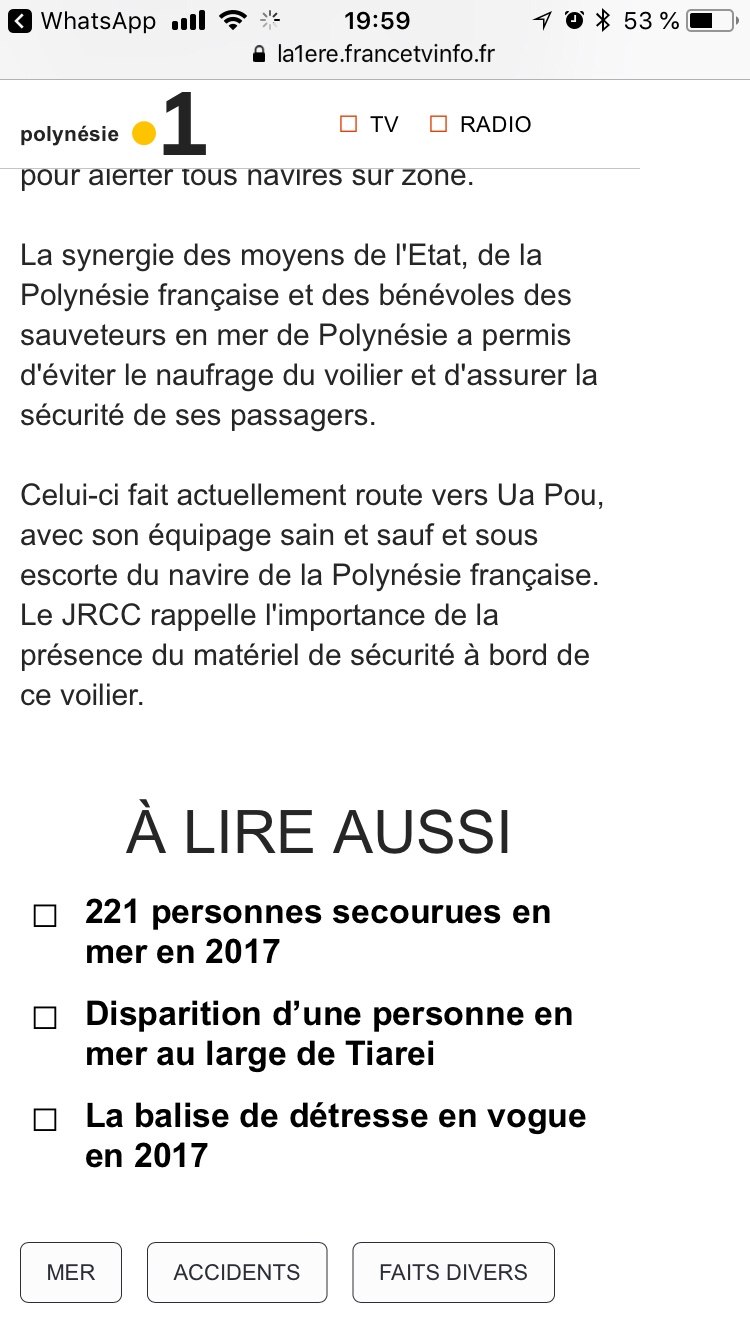 WhatsApp 19:59 53 %
la1ere.francetvinfo.fr

polynésie 1 TV RADIO

pour alerter tous navires sur zone.

La synergie des moyens de l'Etat, de la Polynésie française et des bénévoles des sauveteurs en mer de Polynésie a permis d'éviter le naufrage du voilier et d'assurer la sécurité de ses passagers.

Celui-ci fait actuellement route vers Ua Pou, avec son équipage sain et sauf et sous escorte du navire de la Polynésie française. Le JRCC rappelle l'importance de la présence du matériel de sécurité à bord de ce voilier.

À LIRE AUSSI

221 personnes secourues en mer en 2017

Disparition d’une personne en mer au large de Tiarei

La balise de détresse en vogue en 2017

MER ACCIDENTS FAITS DIVERS